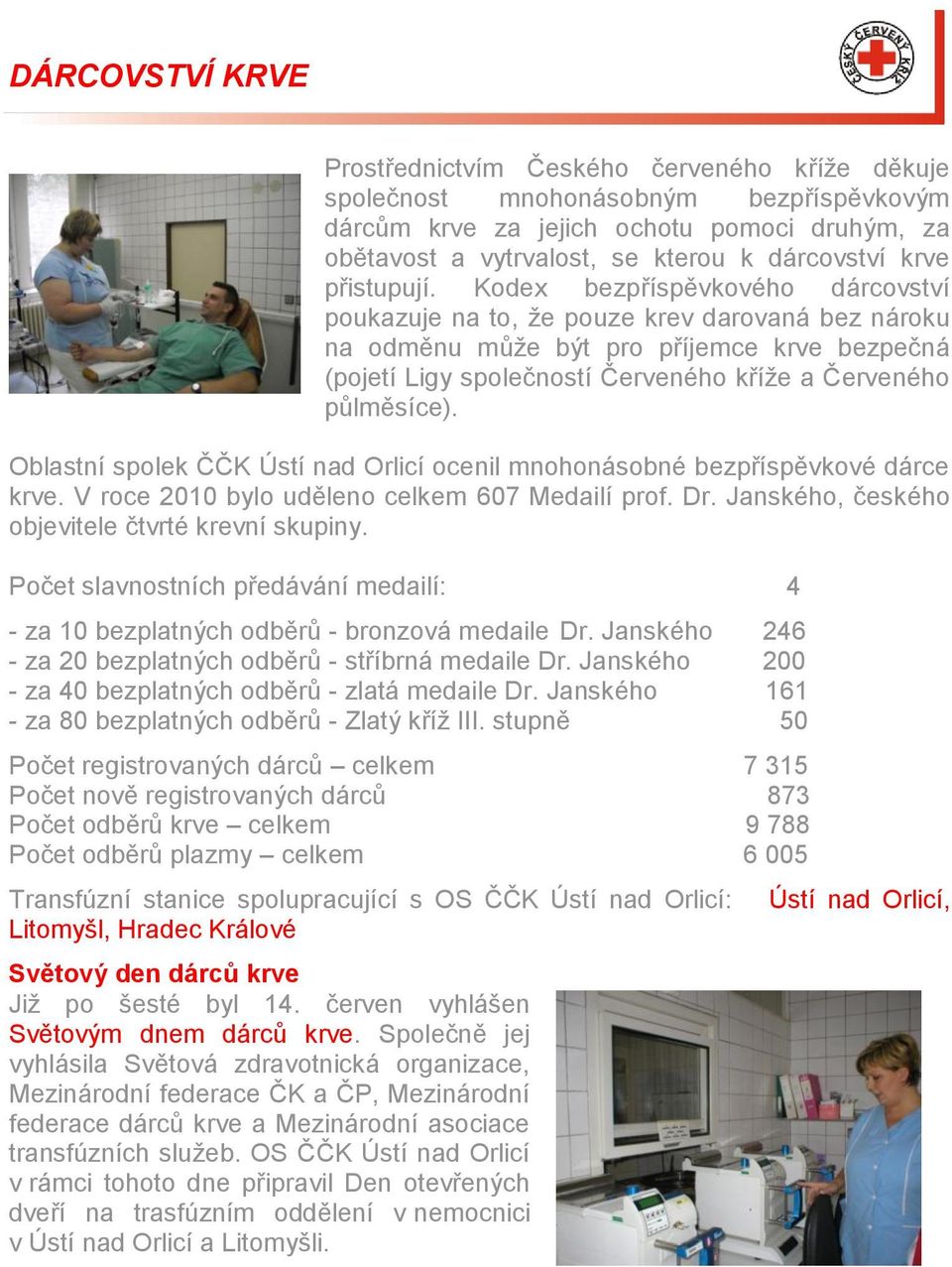 DÁRCOVSTVÍ KRVE

ČESKÝ ČERVENÝ KŘÍŽ

Prostřednictvím Českého červeného kříže děkuje společnost mnohonásobným bezpříspěvkovým dárcům krve za jejich ochotu pomoci druhým, za obětavost a vytrvalost, se kterou k dárcovství krve přistupují. Kodex bezpříspěvkového dárcovství poukazuje na to, že pouze krev darovaná bez nároku na odměnu může být pro příjemce krve bezpečná (pojetí Ligy společností Červeného kříže a Červeného půlměsíce).

Oblastní spolek ČČK Ústí nad Orlicí ocenil mnohonásobné bezpříspěvkové dárce krve. V roce 2010 bylo uděleno celkem 607 Medailí prof. Dr. Janského, českého objevitele čtvrté krevní skupiny.

Počet slavnostních předávání medailí: 4

- za 10 bezplatných odběrů - bronzová medaile Dr. Janského 246
- za 20 bezplatných odběrů - stříbrná medaile Dr. Janského 200
- za 40 bezplatných odběrů - zlatá medaile Dr. Janského 161
- za 80 bezplatných odběrů - Zlatý kříž III. stupně 50

Počet registrovaných dárců – celkem 7 315
Počet nově registrovaných dárců 873
Počet odběrů krve – celkem 9 788
Počet odběrů plazmy – celkem 6 005

Transfúzní stanice spolupracující s OS ČČK Ústí nad Orlicí: Ústí nad Orlicí, Litomyšl, Hradec Králové

Světový den dárců krve
Již po šesté byl 14. červen vyhlášen Světovým dnem dárců krve. Společně jej vyhlásila Světová zdravotnická organizace, Mezinárodní federace ČK a ČP, Mezinárodní federace dárců krve a Mezinárodní asociace transfúzních služeb. OS ČČK Ústí nad Orlicí v rámci tohoto dne připravil Den otevřených dveří na trasfúzním oddělení v nemocnici v Ústí nad Orlicí a Litomyšli.